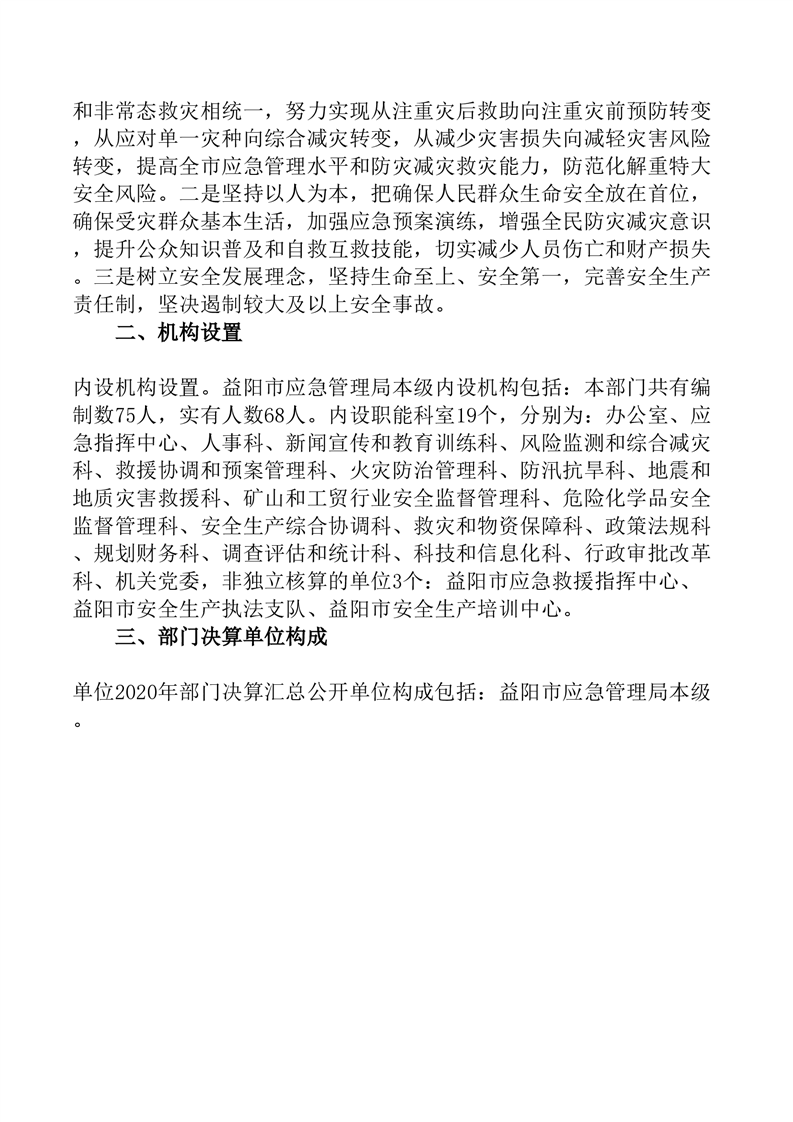 和非常态救灾相统一，努力实现从注重灾后救助向注重灾前预防转变，从应对单一灾种向综合减灾转变，从减少灾害损失向减轻灾害风险转变，提高全市应急管理水平和防灾减灾救灾能力，防范化解重特大安全风险。二是坚持以人为本，把确保人民群众生命安全放在首位，确保受灾群众基本生活，加强应急预案演练，增强全民防灾减灾意识，提升公众知识普及和自救互救技能，切实减少人员伤亡和财产损失。三是树立安全发展理念，坚持生命至上、安全第一，完善安全生产责任制，坚决遏制较大及以上安全事故。

二、机构设置

内设机构设置。益阳市应急管理局本级内设机构包括：本部门共有编制数75人，实有人数68人。内设职能科室19个，分别为：办公室、应急指挥中心、人事科、新闻宣传和教育训练科、风险监测和综合减灾科、救援协调和预案管理科、火灾防治管理科、防汛抗旱科、地震和地质灾害救援科、矿山和工贸行业安全监督管理科、危险化学品安全监督管理科、安全生产综合协调科、救灾和物资保障科、政策法规科、规划财务科、调查评估和统计科、科技和信息化科、行政审批改革科、机关党委，非独立核算的单位3个：益阳市应急救援指挥中心、益阳市安全生产执法支队、益阳市安全生产培训中心。

三、部门决算单位构成

单位2020年部门决算汇总公开单位构成包括：益阳市应急管理局本级。